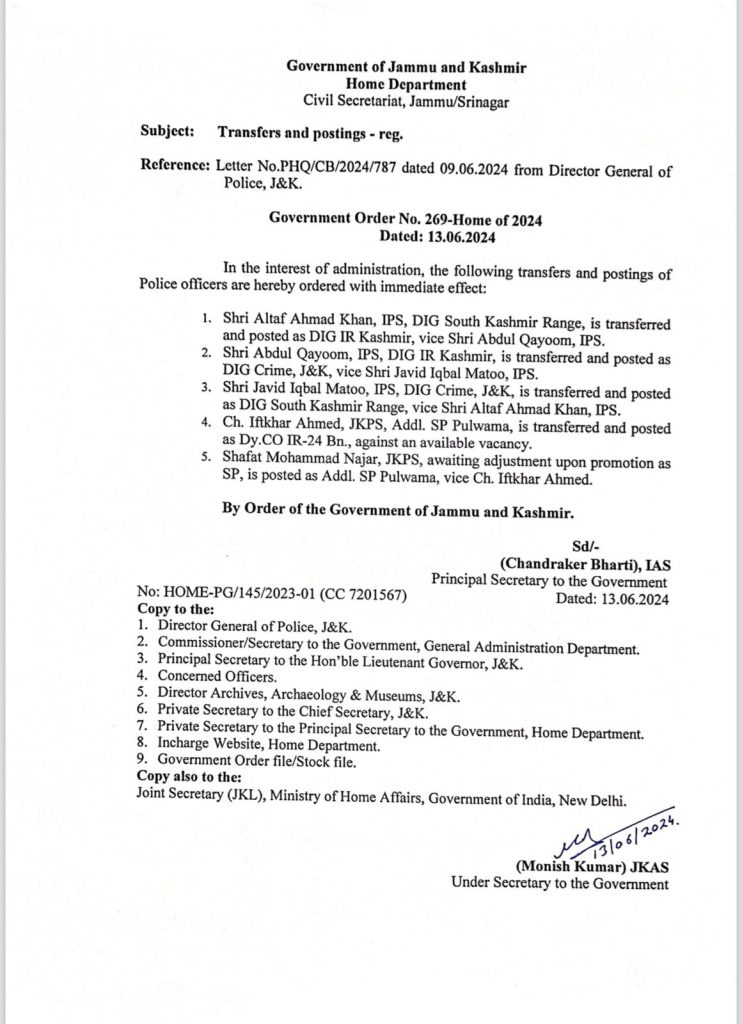 Government of Jammu and Kashmir
Home Department
Civil Secretariat, Jammu/Srinagar

Subject: Transfers and postings - reg.

Reference: Letter No.PHQ/CB/2024/787 dated 09.06.2024 from Director General of Police, J&K.

Government Order No. 269-Home of 2024
Dated: 13.06.2024

In the interest of administration, the following transfers and postings of Police officers are hereby ordered with immediate effect:

1. Shri Altaf Ahmad Khan, IPS, DIG South Kashmir Range, is transferred and posted as DIG IR Kashmir, vice Shri Abdul Qayoom, IPS.
2. Shri Abdul Qayoom, IPS, DIG IR Kashmir, is transferred and posted as DIG Crime, J&K, vice Shri Javid Iqbal Matoo, IPS.
3. Shri Javid Iqbal Matoo, IPS, DIG Crime, J&K, is transferred and posted as DIG South Kashmir Range, vice Shri Altaf Ahmad Khan, IPS.
4. Ch. Iftkhar Ahmed, JKPS, Addl. SP Pulwama, is transferred and posted as Dy.CO IR-24 Bn., against an available vacancy.
5. Shafat Mohammad Najar, JKPS, awaiting adjustment upon promotion as SP, is posted as Addl. SP Pulwama, vice Ch. Iftkhar Ahmed.

By Order of the Government of Jammu and Kashmir.

Sd/-
(Chandraker Bharti), IAS
Principal Secretary to the Government
Dated: 13.06.2024

No: HOME-PG/145/2023-01 (CC 7201567)
Copy to the:
1. Director General of Police, J&K.
2. Commissioner/Secretary to the Government, General Administration Department.
3. Principal Secretary to the Hon'ble Lieutenant Governor, J&K.
4. Concerned Officers.
5. Director Archives, Archaeology & Museums, J&K.
6. Private Secretary to the Chief Secretary, J&K.
7. Private Secretary to the Principal Secretary to the Government, Home Department.
8. Incharge Website, Home Department.
9. Government Order file/Stock file.
Copy also to the:
Joint Secretary (JKL), Ministry of Home Affairs, Government of India, New Delhi.

13/06/2024.
(Monish Kumar) JKAS
Under Secretary to the Government